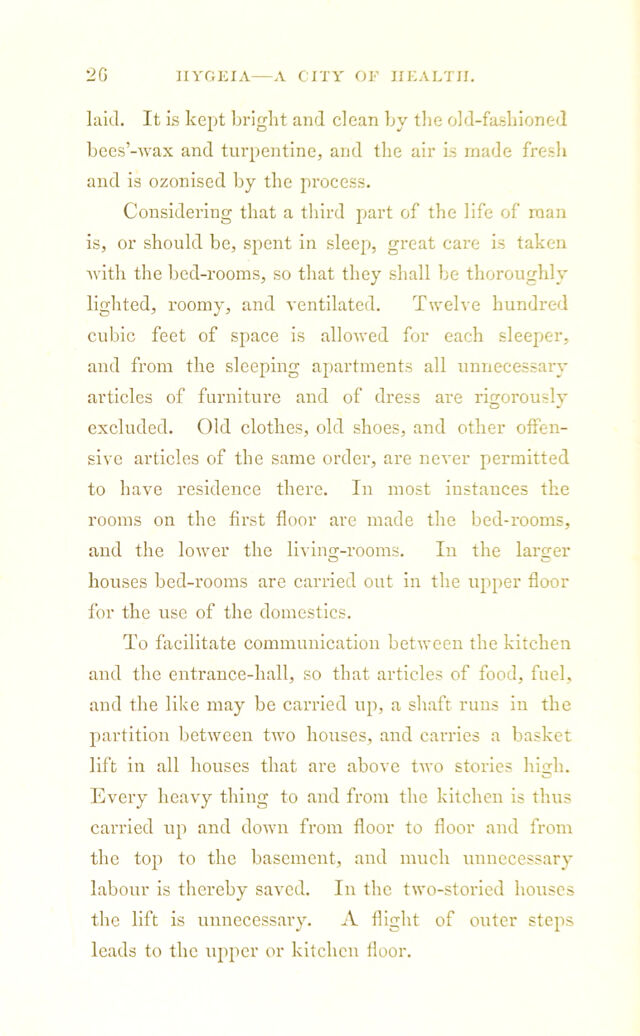 26 HYGEIA—A CITY OF HEALTH.

laid. It is kept bright and clean by the old-fashioned bees'-wax and turpentine, and the air is made fresh and is ozonised by the process.

Considering that a third part of the life of man is, or should be, spent in sleep, great care is taken with the bed-rooms, so that they shall be thoroughly lighted, roomy, and ventilated. Twelve hundred cubic feet of space is allowed for each sleeper, and from the sleeping apartments all unnecessary articles of furniture and of dress are rigorously excluded. Old clothes, old shoes, and other offensive articles of the same order, are never permitted to have residence there. In most instances the rooms on the first floor are made the bed-rooms, and the lower the living-rooms. In the larger houses bed-rooms are carried out in the upper floor for the use of the domestics.

To facilitate communication between the kitchen and the entrance-hall, so that articles of food, fuel, and the like may be carried up, a shaft runs in the partition between two houses, and carries a basket lift in all houses that are above two stories high. Every heavy thing to and from the kitchen is thus carried up and down from floor to floor and from the top to the basement, and much unnecessary labour is thereby saved. In the two-storied houses the lift is unnecessary. A flight of outer steps leads to the upper or kitchen floor.